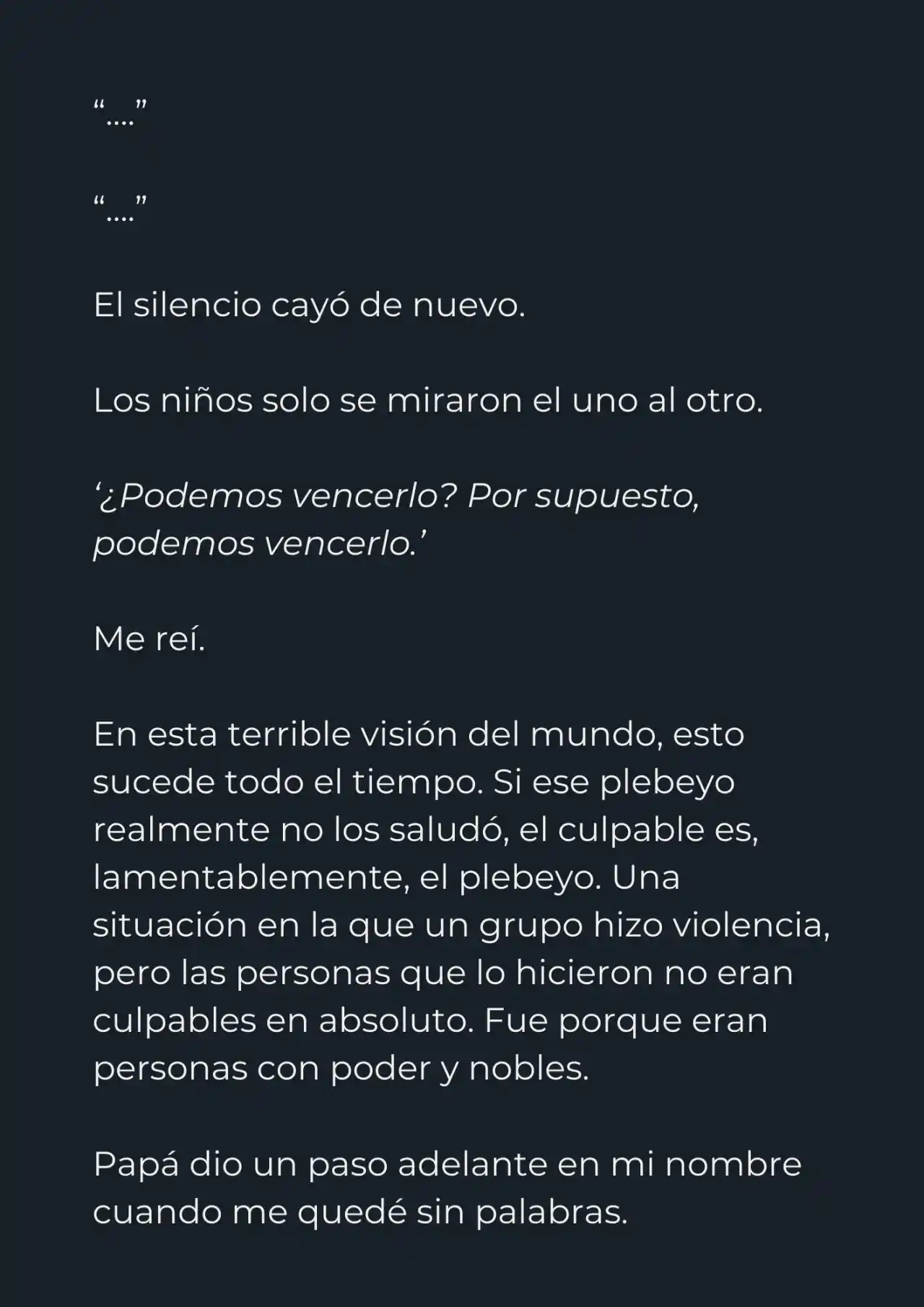 “....”

“....”

El silencio cayó de nuevo.

Los niños solo se miraron el uno al otro.

‘¿Podemos vencerlo? Por supuesto, podemos vencerlo.’

Me reí.

En esta terrible visión del mundo, esto sucede todo el tiempo. Si ese plebeyo realmente no los saludó, el culpable es, lamentablemente, el plebeyo. Una situación en la que un grupo hizo violencia, pero las personas que lo hicieron no eran culpables en absoluto. Fue porque eran personas con poder y nobles.

Papá dio un paso adelante en mi nombre cuando me quedé sin palabras.